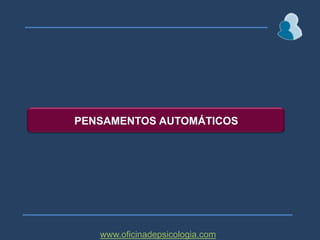 PENSAMENTOS AUTOMÁTICOS

www.oficinadepsicologia.com